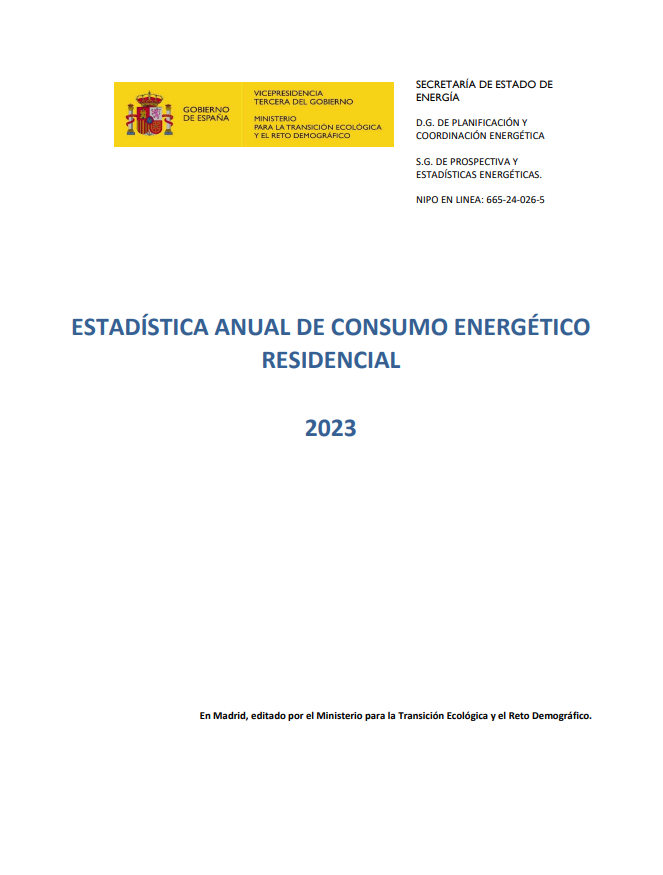 GOBIERNO DE ESPAÑA

VICEPRESIDENCIA TERCERA DEL GOBIERNO

MINISTERIO PARA LA TRANSICIÓN ECOLÓGICA Y EL RETO DEMOGRÁFICO

SECRETARÍA DE ESTADO DE ENERGÍA

D.G. DE PLANIFICACIÓN Y COORDINACIÓN ENERGÉTICA

S.G. DE PROSPECTIVA Y ESTADÍSTICAS ENERGÉTICAS.

NIPO EN LINEA: 665-24-026-5

ESTADÍSTICA ANUAL DE CONSUMO ENERGÉTICO RESIDENCIAL

2023

En Madrid, editado por el Ministerio para la Transición Ecológica y el Reto Demográfico.